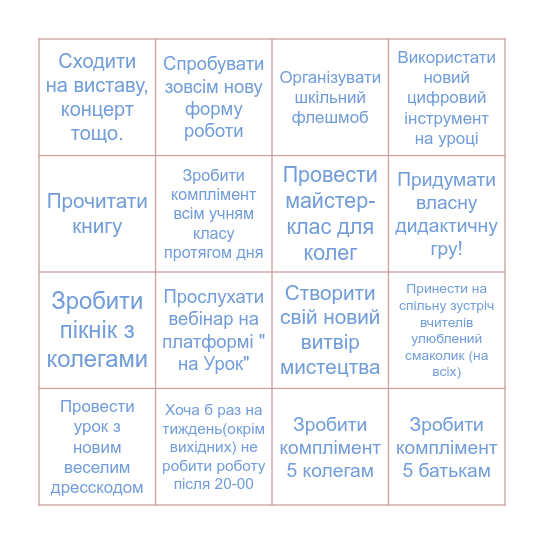 | | | | |
|---|---|---|---|
| Сходити на виставу, концерт тощо. | Спробувати зовсім нову форму роботи | Організувати шкільний флешмоб | Використати новий цифровий інструмент на уроці |
| Прочитати книгу | Зробити комплімент всім учням класу протягом дня | Провести майстер-клас для колег | Придумати власну дидактичну гру! |
| Зробити пікнік з колегами | Прослухати вебінар на платформі " на Урок" | Створити свій новий витвір мистецтва | Принести на спільну зустріч вчителів улюблений смаколик (на всіх) |
| Провести урок з новим веселим дресскодом | Хоча б раз на тиждень(окрім вихідних) не робити роботу після 20-00 | Зробити комплімент 5 колегам | Зробити комплімент 5 батькам |